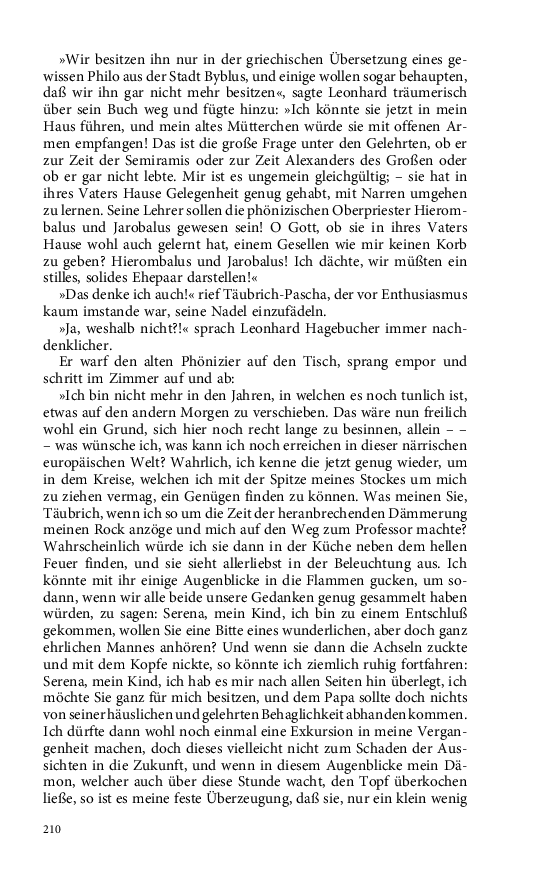 »Wir besitzen ihn nur in der griechischen Übersetzung eines gewissen Philo aus der Stadt Byblus, und einige wollen sogar behaupten, daß wir ihn gar nicht mehr besitzen«, sagte Leonhard träumerisch über sein Buch weg und fügte hinzu: »Ich könnte sie jetzt in mein Haus führen, und mein altes Mütterchen würde sie mit offenen Armen empfangen! Das ist die große Frage unter den Gelehrten, ob er zur Zeit der Semiramis oder zur Zeit Alexanders des Großen oder ob er gar nicht lebte. Mir ist es ungemein gleichgültig; – sie hat in ihres Vaters Hause Gelegenheit genug gehabt, mit Narren umgehen zu lernen. Seine Lehrer sollen die phönizischen Oberpriester Hierombalus und Jarobalus gewesen sein! O Gott, ob sie in ihres Vaters Hause wohl auch gelernt hat, einem Gesellen wie mir keinen Korb zu geben? Hierombalus und Jarobalus! Ich dächte, wir müßten ein stilles, solides Ehepaar darstellen!«

»Das denke ich auch!« rief Täubrich-Pascha, der vor Enthusiasmus kaum imstande war, seine Nadel einzufädeln.

»Ja, weshalb nicht?!« sprach Leonhard Hagebucher immer nachdenklicher.

Er warf den alten Phönizier auf den Tisch, sprang empor und schritt im Zimmer auf und ab:

»Ich bin nicht mehr in den Jahren, in welchen es noch tunlich ist, etwas auf den andern Morgen zu verschieben. Das wäre nun freilich wohl ein Grund, sich hier noch recht lange zu besinnen, allein – – – was wünsche ich, was kann ich noch erreichen in dieser närrischen europäischen Welt? Wahrlich, ich kenne die jetzt genug wieder, um in dem Kreise, welchen ich mit der Spitze meines Stockes um mich zu ziehen vermag, ein Genügen finden zu können. Was meinen Sie, Täubrich, wenn ich so um die Zeit der heranbrechenden Dämmerung meinen Rock anzöge und mich auf den Weg zum Professor machte? Wahrscheinlich würde ich sie dann in der Küche neben dem hellen Feuer finden, und sie sieht allerliebst in der Beleuchtung aus. Ich könnte mit ihr einige Augenblicke in die Flammen gucken, um sodann, wenn wir alle beide unsere Gedanken genug gesammelt haben würden, zu sagen: Serena, mein Kind, ich bin zu einem Entschluß gekommen, wollen Sie eine Bitte eines wunderlichen, aber doch ganz ehrlichen Mannes anhören? Und wenn sie dann die Achseln zuckte und mit dem Kopfe nickte, so könnte ich ziemlich ruhig fortfahren: Serena, mein Kind, ich hab es mir nach allen Seiten hin überlegt, ich möchte Sie ganz für mich besitzen, und dem Papa sollte doch nichts von seiner häuslichen und gelehrten Behaglichkeit abhanden kommen. Ich dürfte dann wohl noch einmal eine Exkursion in meine Vergangenheit machen, doch dieses vielleicht nicht zum Schaden der Aussichten in die Zukunft, und wenn in diesem Augenblicke mein Dämon, welcher auch über diese Stunde wacht, den Topf überkochen ließe, so ist es meine feste Überzeugung, daß sie, nur ein klein wenig

210